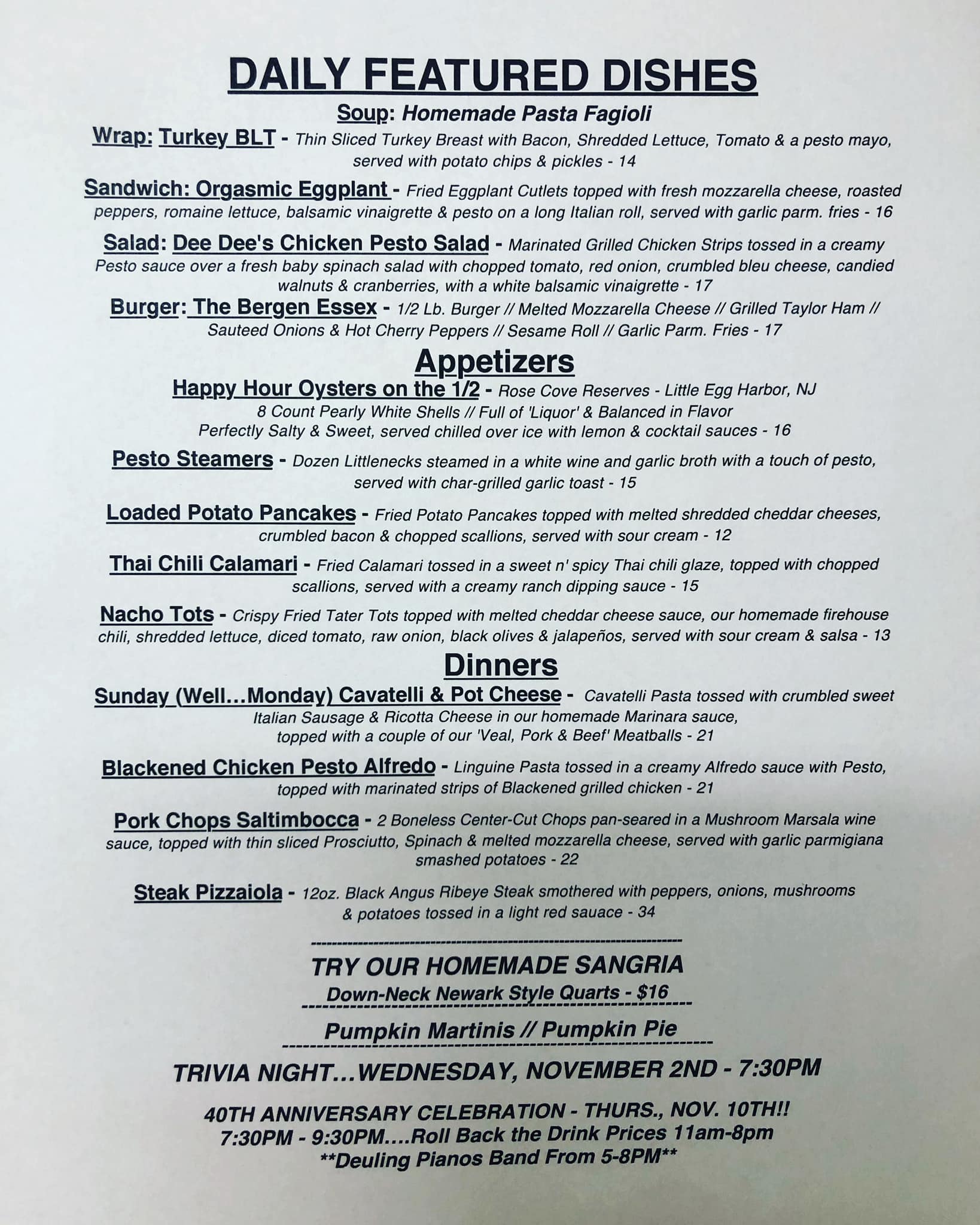 DAILY FEATURED DISHES

Soup: Homemade Pasta Fagioli

Wrap: Turkey BLT - Thin Sliced Turkey Breast with Bacon, Shredded Lettuce, Tomato & a pesto mayo, served with potato chips & pickles - 14

Sandwich: Orgasmic Eggplant - Fried Eggplant Cutlets topped with fresh mozzarella cheese, roasted peppers, romaine lettuce, balsamic vinaigrette & pesto on a long Italian roll, served with garlic parm. fries - 16

Salad: Dee Dee's Chicken Pesto Salad - Marinated Grilled Chicken Strips tossed in a creamy Pesto sauce over a fresh baby spinach salad with chopped tomato, red onion, crumbled bleu cheese, candied walnuts & cranberries, with a white balsamic vinaigrette - 17

Burger: The Bergen Essex - 1/2 Lb. Burger // Melted Mozzarella Cheese // Grilled Taylor Ham // Sauteed Onions & Hot Cherry Peppers // Sesame Roll // Garlic Parm. Fries - 17

Appetizers

Happy Hour Oysters on the 1/2 - Rose Cove Reserves - Little Egg Harbor, NJ
8 Count Pearly White Shells // Full of 'Liquor' & Balanced in Flavor
Perfectly Salty & Sweet, served chilled over ice with lemon & cocktail sauces - 16

Pesto Steamers - Dozen Littlenecks steamed in a white wine and garlic broth with a touch of pesto, served with char-grilled garlic toast - 15

Loaded Potato Pancakes - Fried Potato Pancakes topped with melted shredded cheddar cheeses, crumbled bacon & chopped scallions, served with sour cream - 12

Thai Chili Calamari - Fried Calamari tossed in a sweet n' spicy Thai chili glaze, topped with chopped scallions, served with a creamy ranch dipping sauce - 15

Nacho Tots - Crispy Fried Tater Tots topped with melted cheddar cheese sauce, our homemade firehouse chili, shredded lettuce, diced tomato, raw onion, black olives & jalapeños, served with sour cream & salsa - 13

Dinners

Sunday (Well...Monday) Cavatelli & Pot Cheese - Cavatelli Pasta tossed with crumbled sweet Italian Sausage & Ricotta Cheese in our homemade Marinara sauce, topped with a couple of our 'Veal, Pork & Beef' Meatballs - 21

Blackened Chicken Pesto Alfredo - Linguine Pasta tossed in a creamy Alfredo sauce with Pesto, topped with marinated strips of Blackened grilled chicken - 21

Pork Chops Saltimbocca - 2 Boneless Center-Cut Chops pan-seared in a Mushroom Marsala wine sauce, topped with thin sliced Prosciutto, Spinach & melted mozzarella cheese, served with garlic parmigiana smashed potatoes - 22

Steak Pizzaiola - 12oz. Black Angus Ribeye Steak smothered with peppers, onions, mushrooms & potatoes tossed in a light red sauace - 34

TRY OUR HOMEMADE SANGRIA
Down-Neck Newark Style Quarts - $16

Pumpkin Martinis // Pumpkin Pie

TRIVIA NIGHT...WEDNESDAY, NOVEMBER 2ND - 7:30PM

40TH ANNIVERSARY CELEBRATION - THURS., NOV. 10TH!!
7:30PM - 9:30PM....Roll Back the Drink Prices 11am-8pm
**Deuling Pianos Band From 5-8PM**